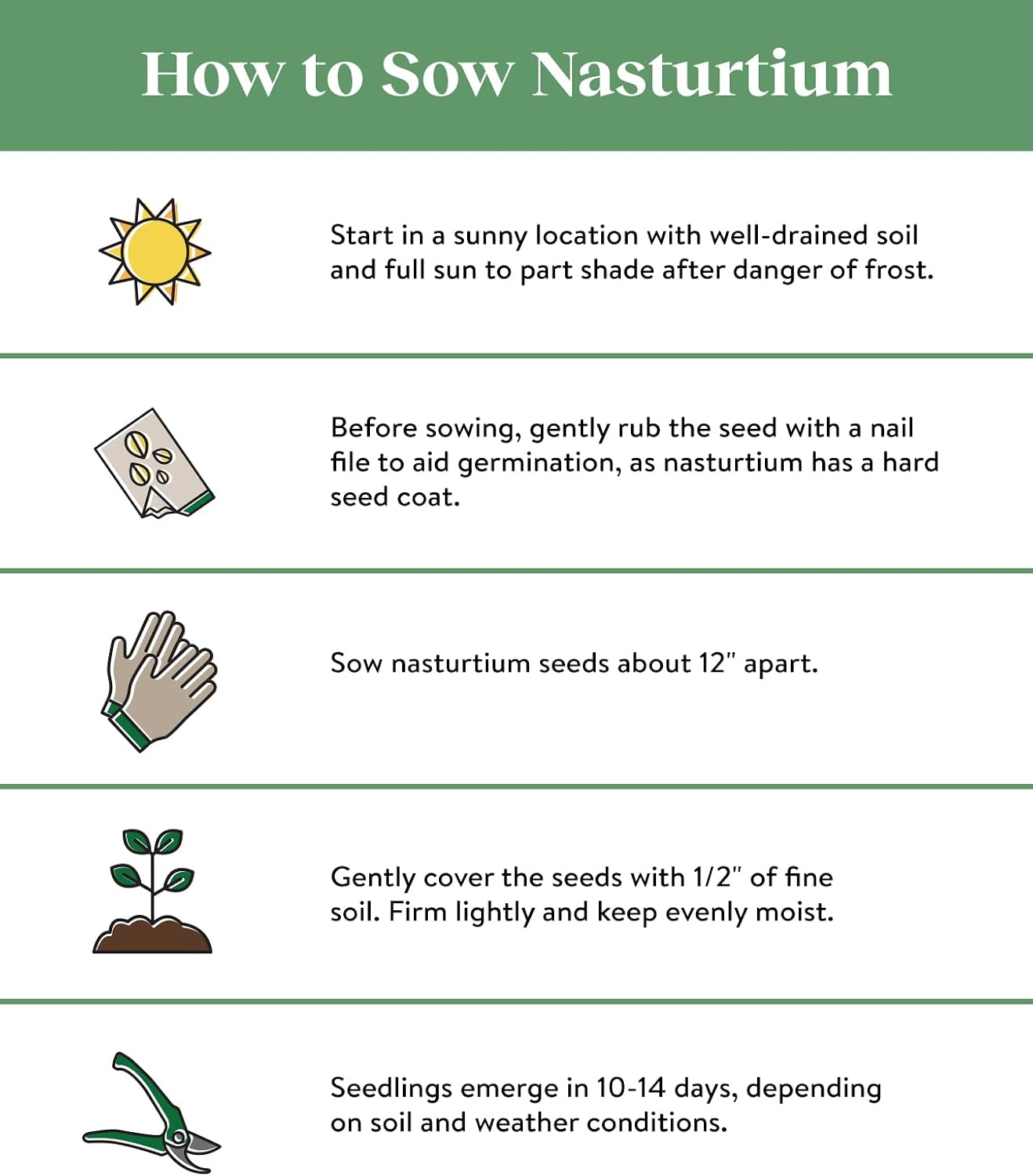 How to Sow Nasturtium

Start in a sunny location with well-drained soil and full sun to part shade after danger of frost.

Before sowing, gently rub the seed with a nail file to aid germination, as nasturtium has a hard seed coat.

Sow nasturtium seeds about 12" apart.

Gently cover the seeds with 1/2" of fine soil. Firm lightly and keep evenly moist.

Seedlings emerge in 10-14 days, depending on soil and weather conditions.